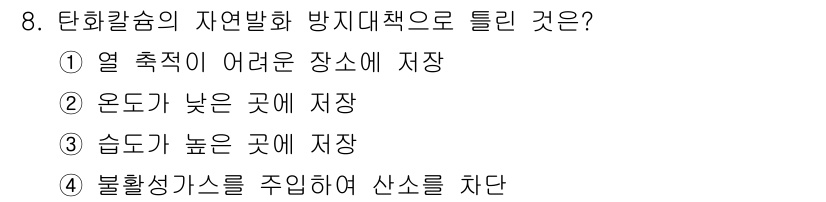 8. 탄화칼슘의 자연발화 방지대책으로 틀린 것은?
① 열 축적이 어려운 장소에 저장
② 온도가 낮은 곳에 저장
③ 습도가 높은 곳에 저장
④ 불활성가스를 주입하여 산소를 차단